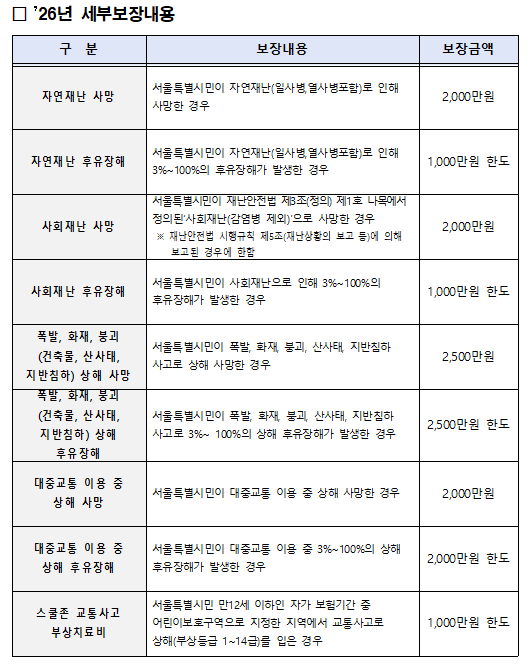 □ '26년 세부보장내용

| 구 분 | 보장내용 | 보장금액 |
|---|---|---|
| 자연재난 사망 | 서울특별시민이 자연재난(일사병,열사병포함)로 인해 사망한 경우 | 2,000만원 |
| 자연재난 후유장해 | 서울특별시민이 자연재난(일사병,열사병포함)로 인해 3%~100%의 후유장해가 발생한 경우 | 1,000만원 한도 |
| 사회재난 사망 | 서울특별시민이 재난안전법 제3조(정의) 제1호 나목에서 정의된'사회재난(감염병 제외)'으로 사망한 경우 ※ 재난안전법 시행규칙 제5조(재난상황의 보고 등)에 의해 보고된 경우에 한함 | 2,000만원 |
| 사회재난 후유장해 | 서울특별시민이 사회재난으로 인해 3%~100%의 후유장해가 발생한 경우 | 1,000만원 한도 |
| 폭발, 화재, 붕괴 (건축물, 산사태, 지반침하) 상해 사망 | 서울특별시민이 폭발, 화재, 붕괴, 산사태, 지반침하 사고로 상해 사망한 경우 | 2,500만원 |
| 폭발, 화재, 붕괴 (건축물, 산사태, 지반침하) 상해 후유장해 | 서울특별시민이 폭발, 화재, 붕괴, 산사태, 지반침하 사고로 3%~ 100%의 상해 후유장해가 발생한 경우 | 2,500만원 한도 |
| 대중교통 이용 중 상해 사망 | 서울특별시민이 대중교통 이용 중 상해 사망한 경우 | 2,000만원 |
| 대중교통 이용 중 상해 후유장해 | 서울특별시민이 대중교통 이용 중 3%~100%의 상해 후유장해가 발생한 경우 | 2,000만원 한도 |
| 스쿨존 교통사고 부상치료비 | 서울특별시민 만12세 이하인 자가 보험기간 중 어린이보호구역으로 지정한 지역에서 교통사고로 상해(부상등급 1~14급)를 입은 경우 | 1,000만원 한도 |